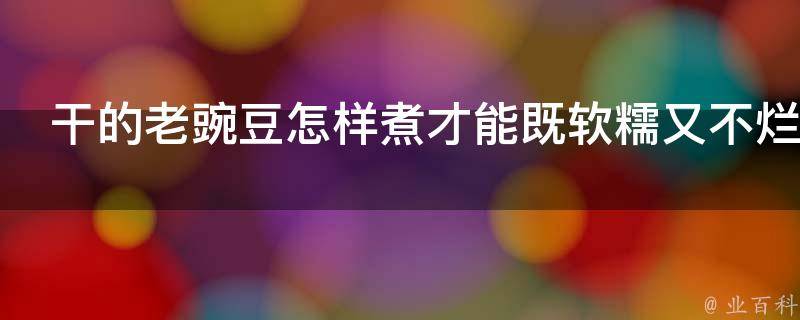 干的老豌豆怎样煮才能既软糯又不烂

@ 业百科